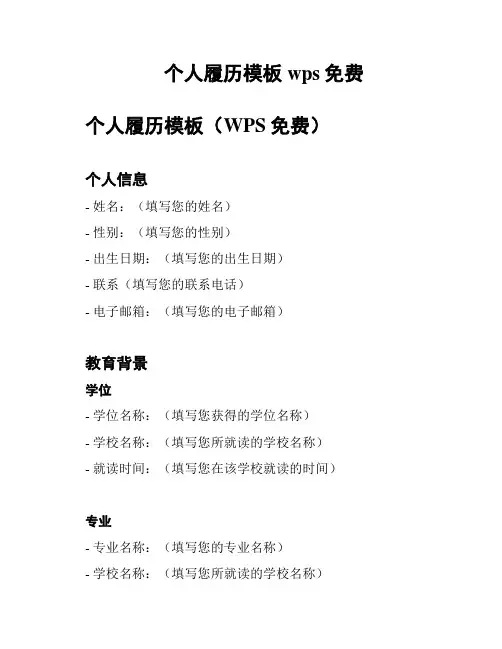 个人履历模板 wps 免费

个人履历模板（WPS 免费）

个人信息

- 姓名：（填写您的姓名）

- 性别：（填写您的性别）

- 出生日期：（填写您的出生日期）

- 联系（填写您的联系电话）

- 电子邮箱：（填写您的电子邮箱）

教育背景

学位

- 学位名称：（填写您获得的学位名称）

- 学校名称：（填写您所就读的学校名称）

- 就读时间：（填写您在该学校就读的时间）

专业

- 专业名称：（填写您的专业名称）

- 学校名称：（填写您所就读的学校名称）